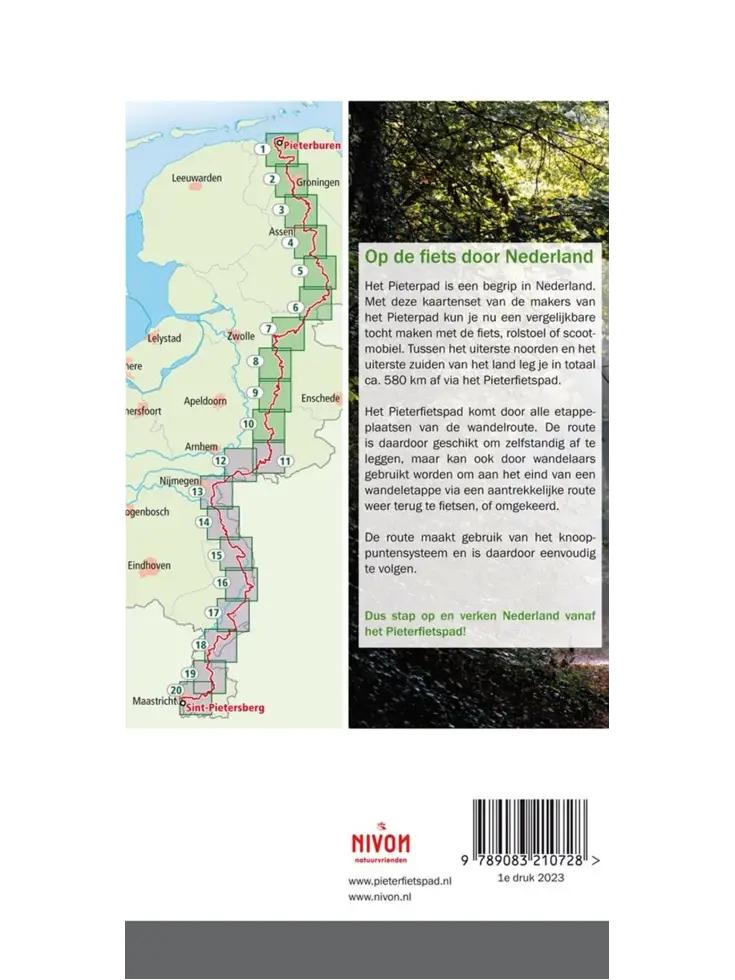 1 Pieterburen
Leeuwarden
2 Groningen
3
Assen
4
5
6
Lelystad
Zwolle
7
here
8
Apeldoorn
9
Enschede
ersfoort
10
Arnhem
12
11
Nijmegen
13
ogenbosch
14
15
Eindhoven
16
17
18
19
20
Maastricht
Sint-Pietersberg

Op de fiets door Nederland

Het Pieterpad is een begrip in Nederland. Met deze kaartenset van de makers van het Pieterpad kun je nu een vergelijkbare tocht maken met de fiets, rolstoel of scootmobiel. Tussen het uiterste noorden en het uiterste zuiden van het land leg je in totaal ca. 580 km af via het Pieterfietspad.

Het Pieterfietspad komt door alle etappeplaatsen van de wandelroute. De route is daardoor geschikt om zelfstandig af te leggen, maar kan ook door wandelaars gebruikt worden om aan het eind van een wandeletappe via een aantrekkelijke route weer terug te fietsen, of omgekeerd.

De route maakt gebruik van het knooppuntensysteem en is daardoor eenvoudig te volgen.

Dus stap op en verken Nederland vanaf het Pieterfietspad!

NIVON natuurvrienden
www.pieterfietspad.nl
www.nivon.nl

9 789083 210728 >
1e druk 2023